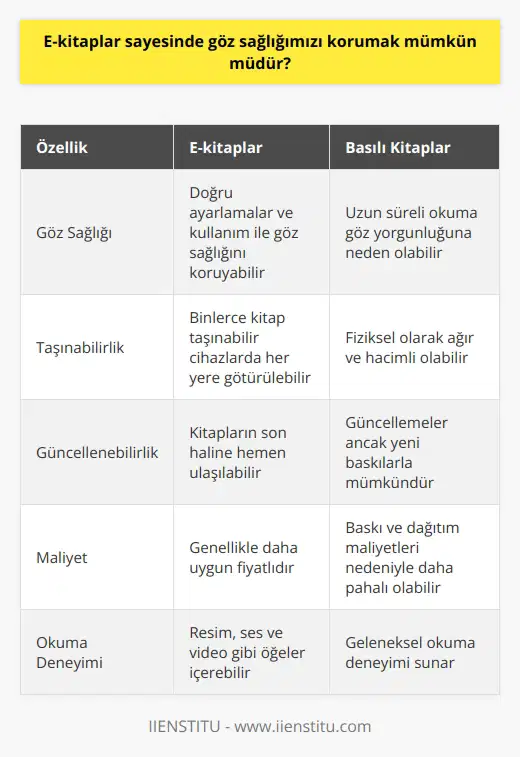 E-kitaplar sayesinde göz sağlığımızı korumak mümkün müdür?

| Özellik | E-kitaplar | Basılı Kitaplar |
|---|---|---|
| Göz Sağlığı | Doğru ayarlamalar ve kullanım ile göz sağlığını koruyabilir | Uzun süreli okuma göz yorgunluğuna neden olabilir |
| Taşınabilirlik | Binlerce kitap taşınabilir cihazlarda her yere götürülebilir | Fiziksel olarak ağır ve hacimli olabilir |
| Güncellenebilirlik | Kitapların son haline hemen ulaşılabilir | Güncellemeler ancak yeni baskılarla mümkündür |
| Maliyet | Genellikle daha uygun fiyatlıdır | Baskı ve dağıtım maliyetleri nedeniyle daha pahalı olabilir |
| Okuma Deneyimi | Resim, ses ve video gibi öğeler içerebilir | Geleneksel okuma deneyimi sunar |

IIENSTITU - www.iienstitu.com